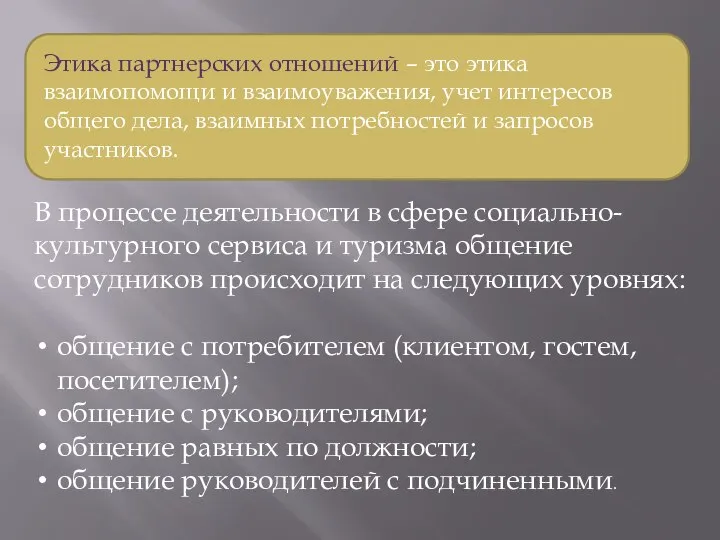 Этика партнерских отношений – это этика взаимопомощи и взаимоуважения, учет интересов общего дела, взаимных потребностей и запросов участников.

В процессе деятельности в сфере социально-культурного сервиса и туризма общение сотрудников происходит на следующих уровнях:

• общение с потребителем (клиентом, гостем, посетителем);
• общение с руководителями;
• общение равных по должности;
• общение руководителей с подчиненными.